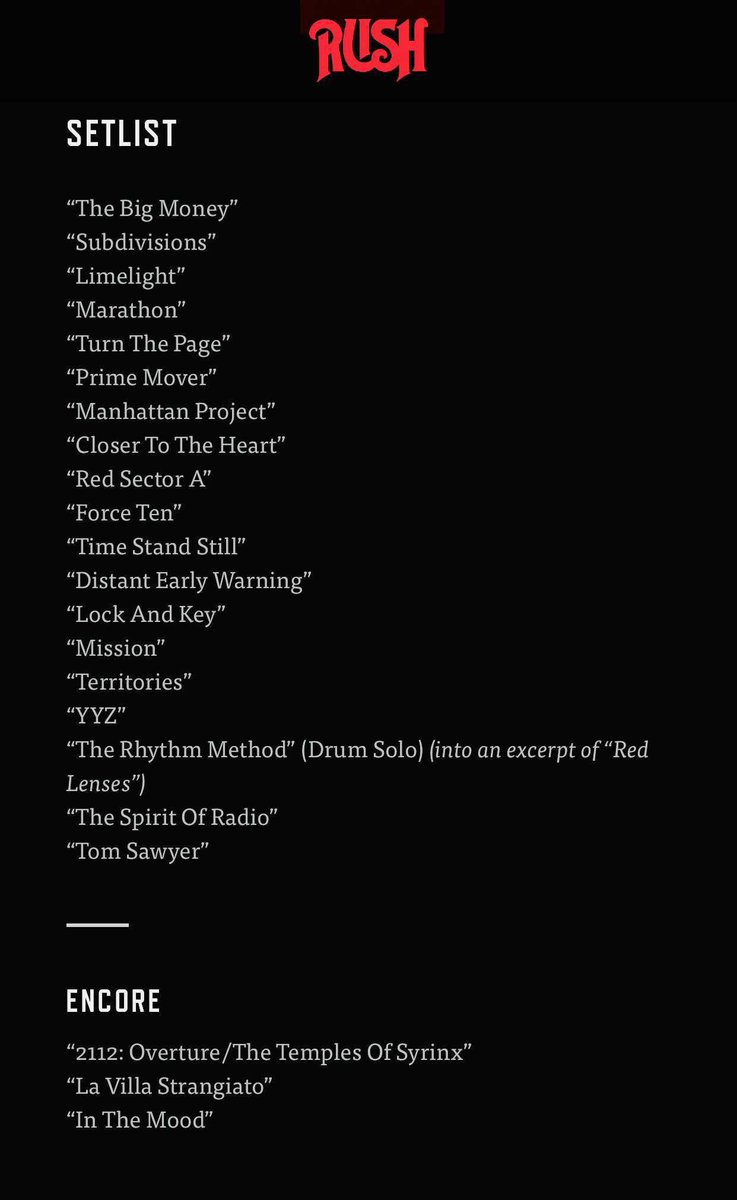 RUSH

SETLIST

“The Big Money”
“Subdivisions”
“Limelight”
“Marathon”
“Turn The Page”
“Prime Mover”
“Manhattan Project”
“Closer To The Heart”
“Red Sector A”
“Force Ten”
“Time Stand Still”
“Distant Early Warning”
“Lock And Key”
“Mission”
“Territories”
“YYZ”
“The Rhythm Method” (Drum Solo) (into an excerpt of “Red Lenses”)
“The Spirit Of Radio”
“Tom Sawyer”

ENCORE

“2112: Overture/The Temples Of Syrinx”
“La Villa Strangiato”
“In The Mood”